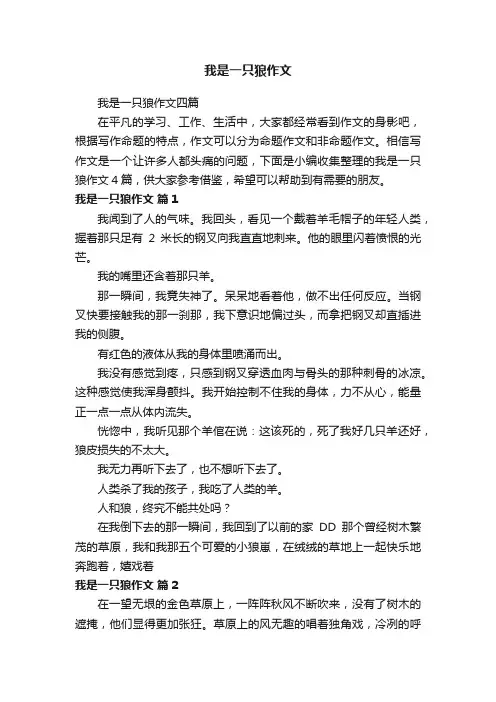 我是一只狼作文

我是一只狼作文四篇

在平凡的学习、工作、生活中，大家都经常看到作文的身影吧，根据写作命题的特点，作文可以分为命题作文和非命题作文。相信写作文是一个让许多人都头痛的问题，下面是小编收集整理的我是一只狼作文4篇，供大家参考借鉴，希望可以帮助到有需要的朋友。

我是一只狼作文 篇1

我闻到了人的气味。我回头，看见一个戴着羊毛帽子的年轻人类，握着那只足有 2 米长的钢叉向我直直地刺来。他的眼里闪着愤恨的光芒。

我的嘴里还含着那只羊。

那一瞬间，我竟失神了。呆呆地看着他，做不出任何反应。当钢叉快要接触我的那一刹那，我下意识地偏过头，而拿把钢叉却直插进我的侧腹。

有红色的液体从我的身体里喷涌而出。

我没有感觉到疼，只感到钢叉穿透血肉与骨头的那种刺骨的冰凉。这种感觉使我浑身颤抖。我开始控制不住我的身体，力不从心，能量正一点一点从体内流失。

恍惚中，我听见那个羊倌在说：这该死的，死了我好几只羊还好，狼皮损失的不太大。

我无力再听下去了，也不想听下去了。

人类杀了我的孩子，我吃了人类的羊。

人和狼，终究不能共处吗？

在我倒下去的那一瞬间，我回到了以前的家 DD 那个曾经树木繁茂的草原，我和我那五个可爱的小狼崽，在绒绒的草地上一起快乐地奔跑着，嬉戏着

我是一只狼作文 篇2

在一望无垠的金色草原上，一阵阵秋风不断吹来，没有了树木的遮掩，他们显得更加张狂。草原上的风无趣的唱着独角戏，冷冽的呼